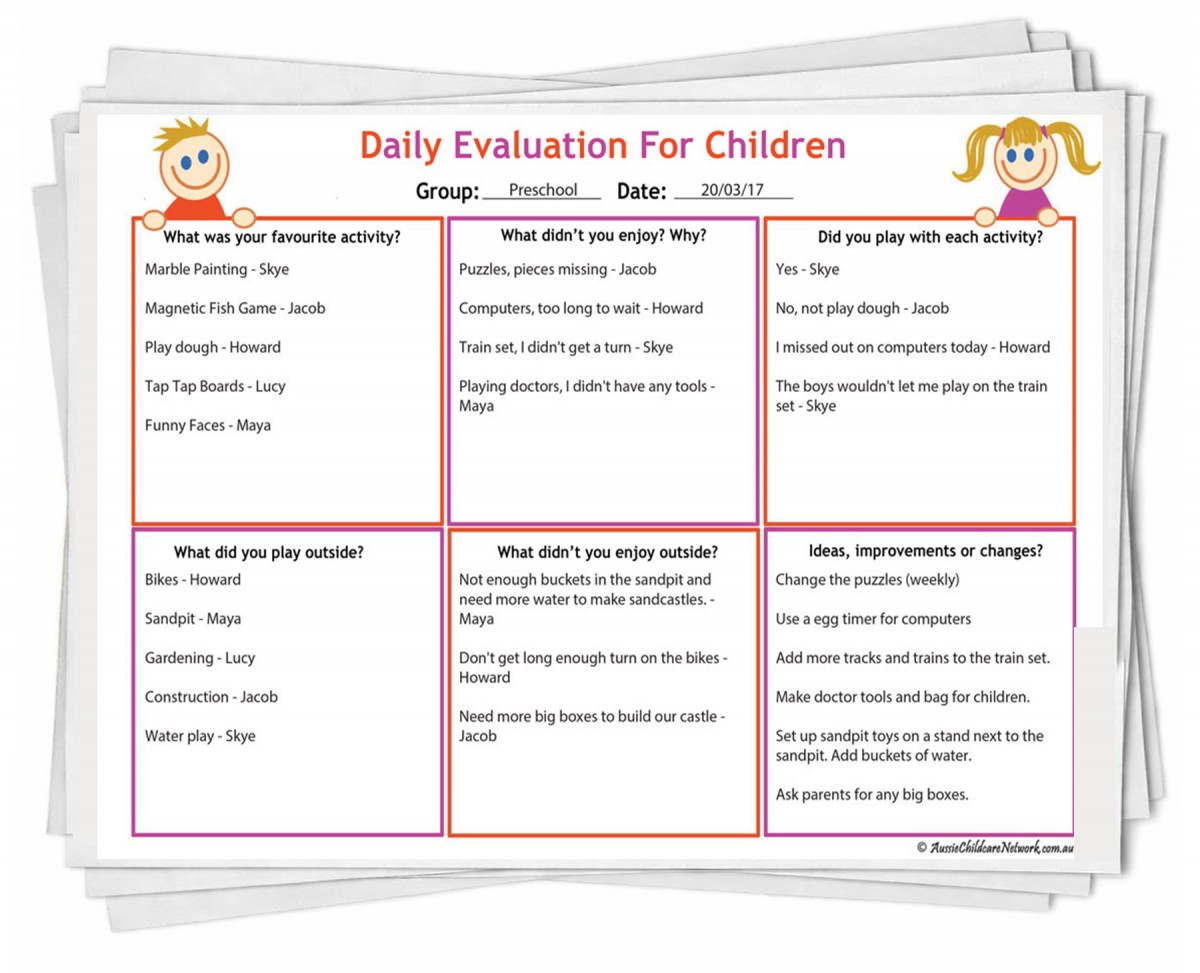 Daily Evaluation For Children

Group: Preschool Date: 20/03/17

What was your favourite activity?

Marble Painting - Skye

Magnetic Fish Game - Jacob

Play dough - Howard

Tap Tap Boards - Lucy

Funny Faces - Maya

What didn't you enjoy? Why?

Puzzles, pieces missing - Jacob

Computers, too long to wait - Howard

Train set, I didn't get a turn - Skye

Playing doctors, I didn't have any tools - Maya

Did you play with each activity?

Yes - Skye

No, not play dough - Jacob

I missed out on computers today - Howard

The boys wouldn't let me play on the train set - Skye

What did you play outside?

Bikes - Howard

Sandpit - Maya

Gardening - Lucy

Construction - Jacob

Water play - Skye

What didn't you enjoy outside?

Not enough buckets in the sandpit and need more water to make sandcastles. - Maya

Don't get long enough turn on the bikes - Howard

Need more big boxes to build our castle - Jacob

Ideas, improvements or changes?

Change the puzzles (weekly)

Use a egg timer for computers

Add more tracks and trains to the train set.

Make doctor tools and bag for children.

Set up sandpit toys on a stand next to the sandpit. Add buckets of water.

Ask parents for any big boxes.

© AussieChildcareNetwork.com.au